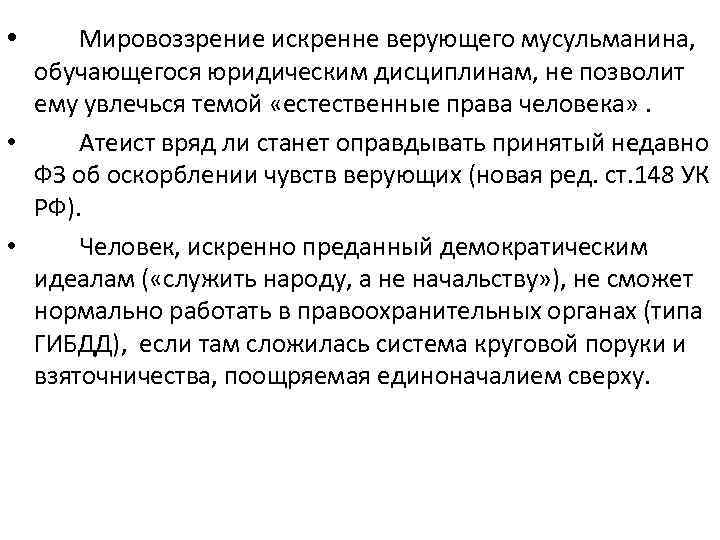 • Мировоззрение искренне верующего мусульманина, обучающегося юридическим дисциплинам, не позволит ему увлечься темой «естественные права человека» .

• Атеист вряд ли станет оправдывать принятый недавно ФЗ об оскорблении чувств верующих (новая ред. ст.148 УК РФ).

• Человек, искренно преданный демократическим идеалам («служить народу, а не начальству»), не сможет нормально работать в правоохранительных органах (типа ГИБДД), если там сложилась система круговой поруки и взяточничества, поощряемая единоначалием сверху.